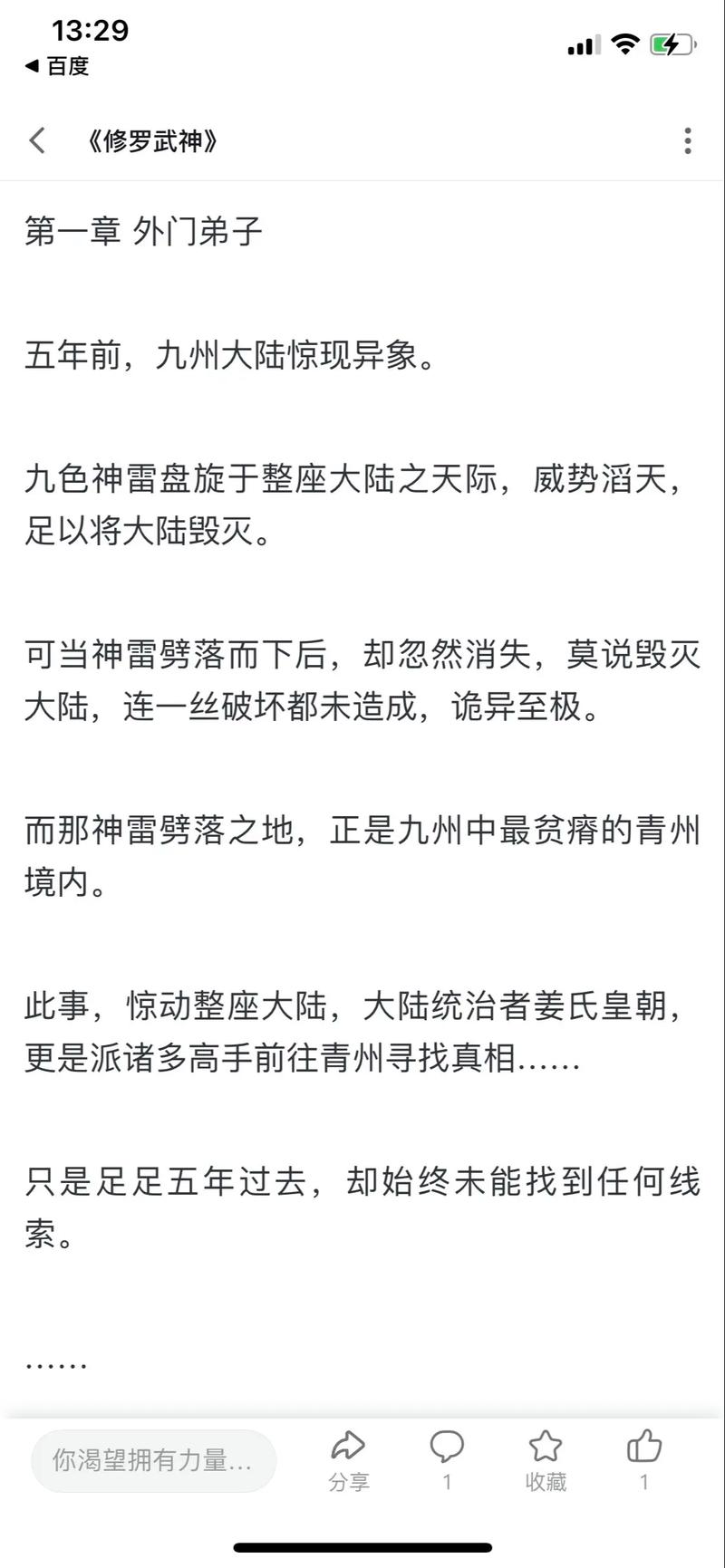 13:29
◀ 百度

《修罗武神》

第一章 外门弟子

五年前，九州大陆惊现异象。

九色神雷盘旋于整座大陆之天际，威势滔天，足以将大陆毁灭。

可当神雷劈落而下后，却忽然消失，莫说毁灭大陆，连一丝破坏都未造成，诡异至极。

而那神雷劈落之地，正是九州中最贫瘠的青州境内。

此事，惊动整座大陆，大陆统治者姜氏皇朝，更是派诸多高手前往青州寻找真相……

只是足足五年过去，却始终未能找到任何线索。

……

你渴望拥有力量…
分享
1
收藏
1